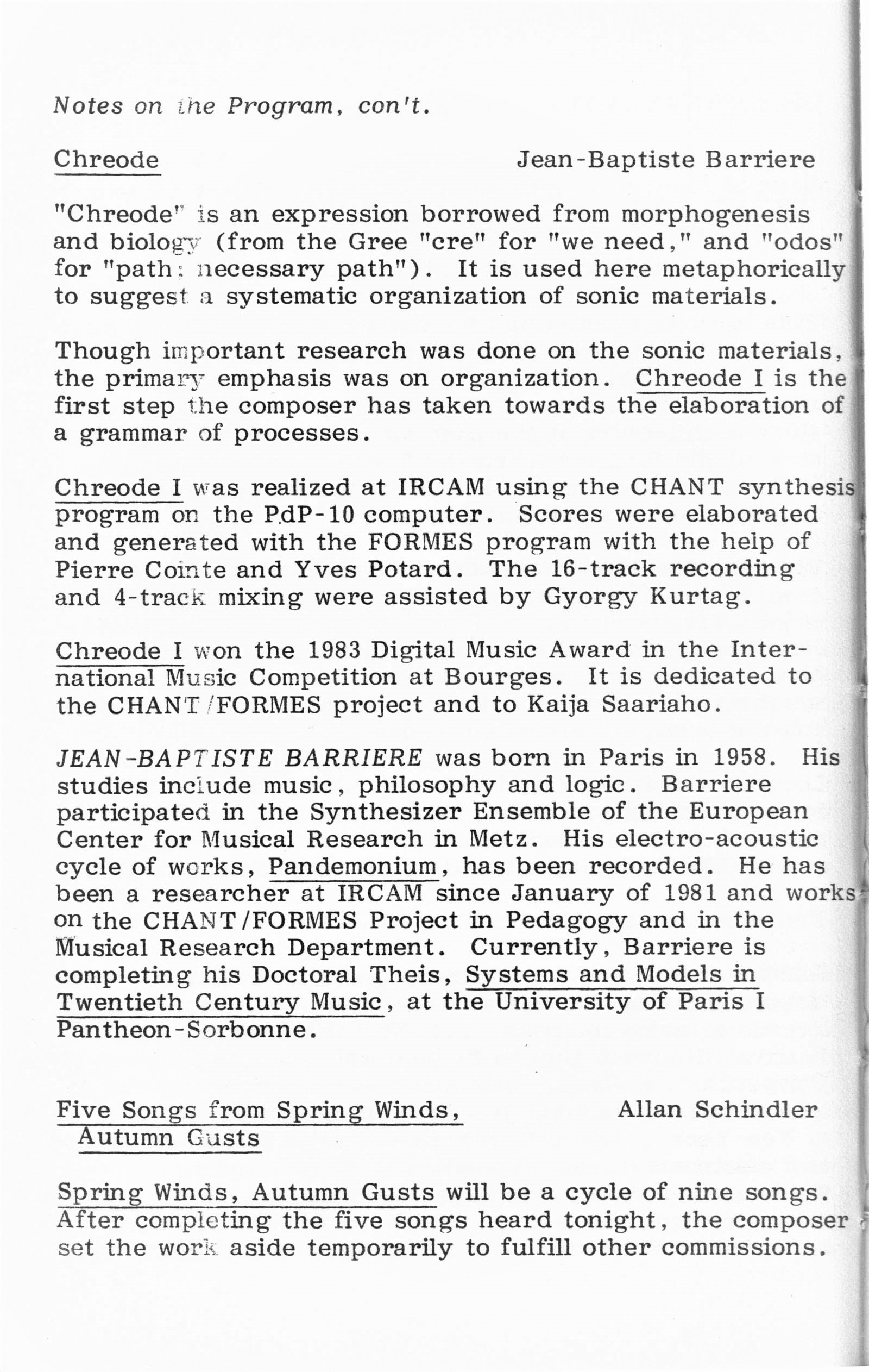 Notes on the Program, con't.

Chreode

Jean-Baptiste Barriere

"Chreode" is an expression borrowed from morphogenesis and biology (from the Gree "cre" for "we need," and "odos" for "path: necessary path"). It is used here metaphorically to suggest a systematic organization of sonic materials.

Though important research was done on the sonic materials, the primary emphasis was on organization. Chreode I is the first step the composer has taken towards the elaboration of a grammar of processes.

Chreode I was realized at IRCAM using the CHANT synthesis program on the PdP-10 computer. Scores were elaborated and generated with the FORMES program with the help of Pierre Cointe and Yves Potard. The 16-track recording and 4-track mixing were assisted by Gyorgy Kurtag.

Chreode I won the 1983 Digital Music Award in the International Music Competition at Bourges. It is dedicated to the CHANT/FORMES project and to Kaija Saariaho.

JEAN-BAPTISTE BARRIERE was born in Paris in 1958. His studies include music, philosophy and logic. Barriere participated in the Synthesizer Ensemble of the European Center for Musical Research in Metz. His electro-acoustic cycle of works, Pandemonium, has been recorded. He has been a researcher at IRCAM since January of 1981 and works on the CHANT/FORMES Project in Pedagogy and in the Musical Research Department. Currently, Barriere is completing his Doctoral Theis, Systems and Models in Twentieth Century Music, at the University of Paris I Pantheon-Sorbonne.

Five Songs from Spring Winds, Autumn Gusts

Allan Schindler

Spring Winds, Autumn Gusts will be a cycle of nine songs. After completing the five songs heard tonight, the composer set the work aside temporarily to fulfill other commissions.